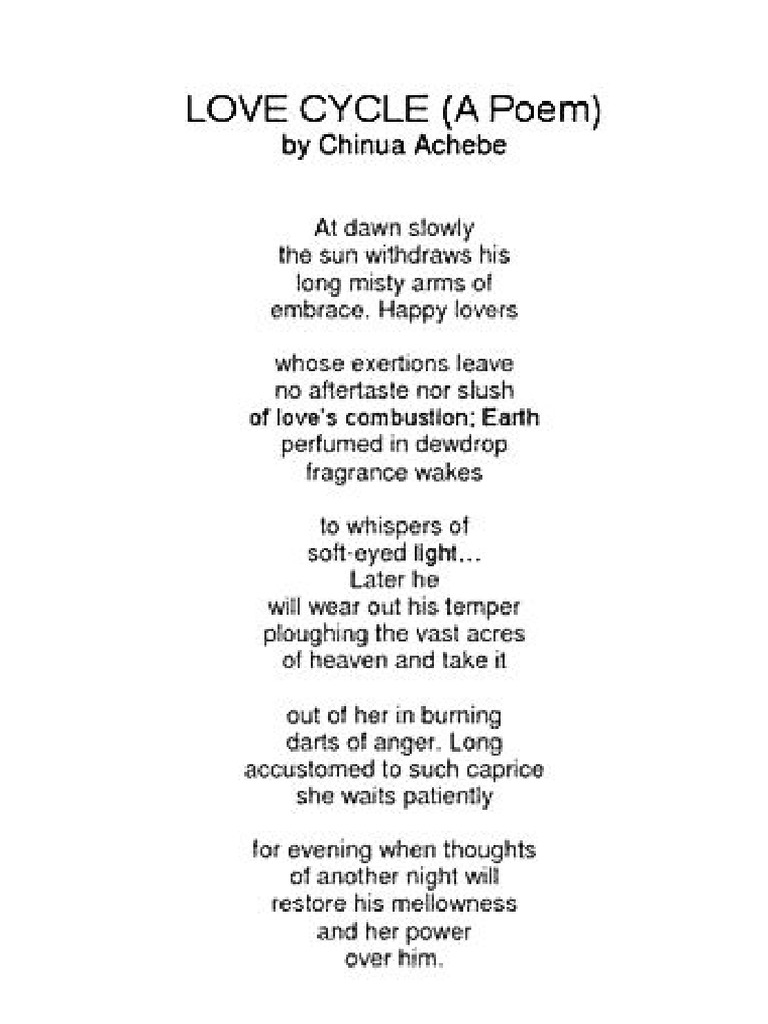 LOVE CYCLE (A Poem)
by Chinua Achebe

At dawn slowly
the sun withdraws his
long misty arms of
embrace. Happy lovers

whose exertions leave
no aftertaste nor slush
of love's combustion; Earth
perfumed in dewdrop
fragrance wakes

to whispers of
soft-eyed light…
Later he
will wear out his temper
ploughing the vast acres
of heaven and take it

out of her in burning
darts of anger. Long
accustomed to such caprice
she waits patiently

for evening when thoughts
of another night will
restore his mellowness
and her power
over him.